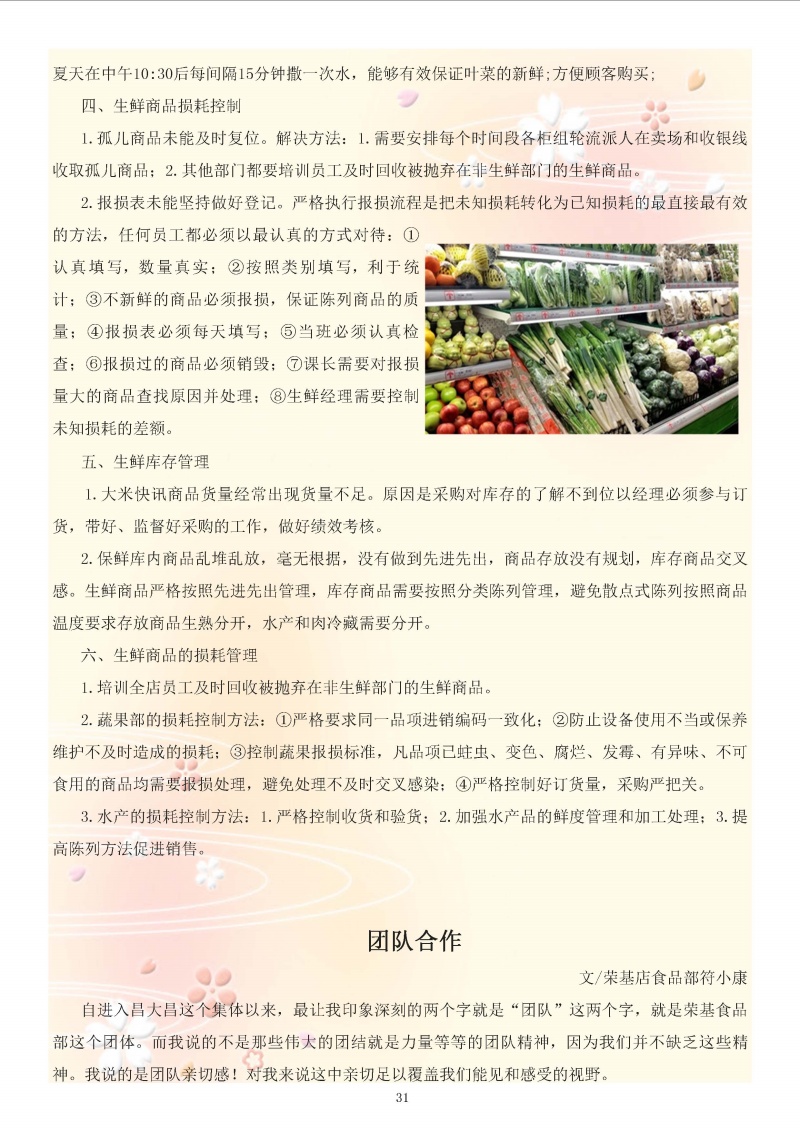 夏天在中午10:30后每间隔15分钟撒一次水，能够有效保证叶菜的新鲜;方便顾客购买;

四、生鲜商品损耗控制

1.孤儿商品未能及时复位。解决方法：1.需要安排每个时间段各柜组轮流派人在卖场和收银线收取孤儿商品；2.其他部门都要培训员工及时回收被抛弃在非生鲜部门的生鲜商品。

2.报损表未能坚持做好登记。严格执行报损流程是把未知损耗转化为已知损耗的最直接最有效的方法，任何员工都必须以最认真的方式对待：①认真填写，数量真实；②按照类别填写，利于统计；③不新鲜的商品必须报损，保证陈列商品的质量；④报损表必须每天填写；⑤当班必须认真检查；⑥报损过的商品必须销毁；⑦课长需要对报损量大的商品查找原因并处理；⑧生鲜经理需要控制未知损耗的差额。

五、生鲜库存管理

1.大米快讯商品货量经常出现货量不足。原因是采购对库存的了解不到位以经理必须参与订货，带好、监督好采购的工作，做好绩效考核。

2.保鲜库内商品乱堆乱放，毫无根据，没有做到先进先出，商品存放没有规划，库存商品交叉感。生鲜商品严格按照先进先出管理，库存商品需要按照分类陈列管理，避免散点式陈列按照商品温度要求存放商品生熟分开，水产和肉冷藏需要分开。

六、生鲜商品的损耗管理

1.培训全店员工及时回收被抛弃在非生鲜部门的生鲜商品。

2.蔬果部的损耗控制方法：①严格要求同一品项进销编码一致化；②防止设备使用不当或保养维护不及时造成的损耗；③控制蔬果报损标准，凡品项已蛀虫、变色、腐烂、发霉、有异味、不可食用的商品均需要报损处理，避免处理不及时交叉感染；④严格控制好订货量，采购严把关。

3.水产的损耗控制方法：1.严格控制收货和验货；2.加强水产品的鲜度管理和加工处理；3.提高陈列方法促进销售。

团队合作

文/荣基店食品部符小康

自进入昌大昌这个集体以来，最让我印象深刻的两个字就是“团队”这两个字，就是荣基食品部这个团体。而我说的不是那些伟大的团结就是力量等等的团队精神，因为我们并不缺乏这些精神。我说的是团队亲切感！对我来说这中亲切足以覆盖我们能见和感受的视野。

31